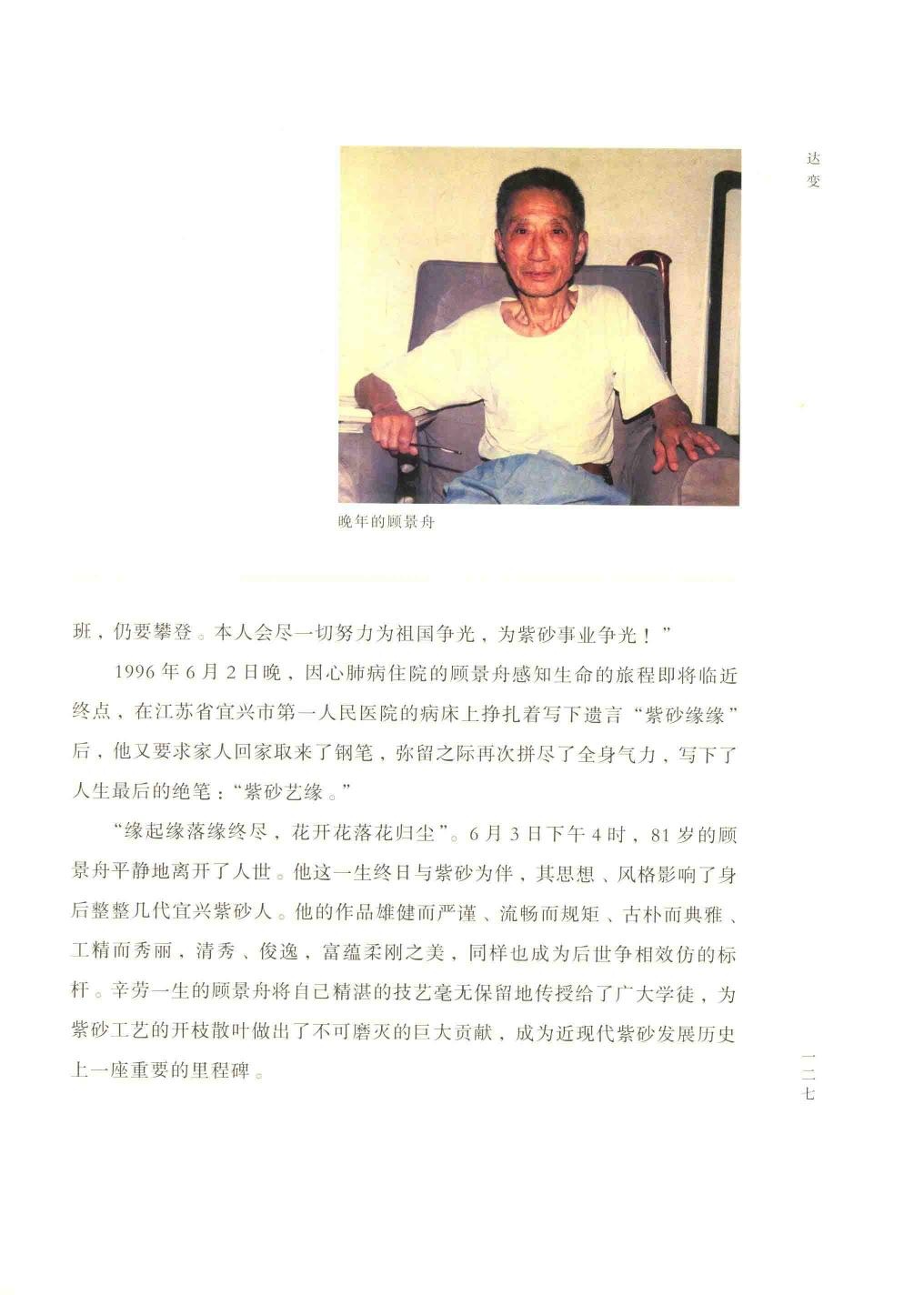 达变

晚年的顾景舟

班，仍要攀登。本人会尽一切努力为祖国争光，为紫砂事业争光！”

1996年6月2日晚，因心肺病住院的顾景舟感知生命的旅程即将临近终点，在江苏省宜兴市第一人民医院的病床上挣扎着写下遗言“紫砂缘缘”后，他又要求家人回家取来了钢笔，弥留之际再次拼尽了全身气力，写下了人生最后的绝笔：“紫砂艺缘。”

“缘起缘落缘终尽，花开花落花归尘”。6月3日下午4时，81岁的顾景舟平静地离开了人世。他这一生终日与紫砂为伴，其思想、风格影响了身后整整几代宜兴紫砂人。他的作品雄健而严谨、流畅而规矩、古朴而典雅、工精而秀丽，清秀、俊逸，富蕴柔刚之美，同样也成为后世争相效仿的标杆。辛劳一生的顾景舟将自己精湛的技艺毫无保留地传授给了广大学徒，为紫砂工艺的开枝散叶做出了不可磨灭的巨大贡献，成为近现代紫砂发展历史上一座重要的里程碑。

一二七